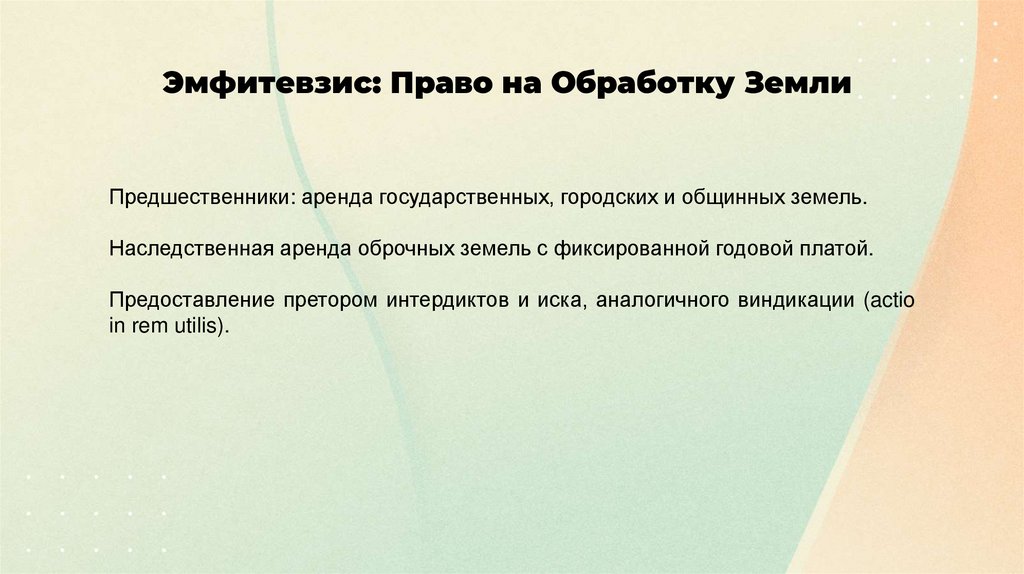 Эмфитевзис: Право на Обработку Земли

Предшественники: аренда государственных, городских и общинных земель.

Наследственная аренда оброчных земель с фиксированной годовой платой.

Предоставление претором интердиктов и иска, аналогичного виндикации (actio in rem utilis).